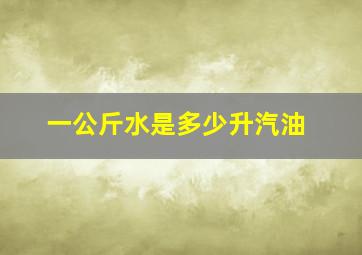 一公斤水是多少升汽油